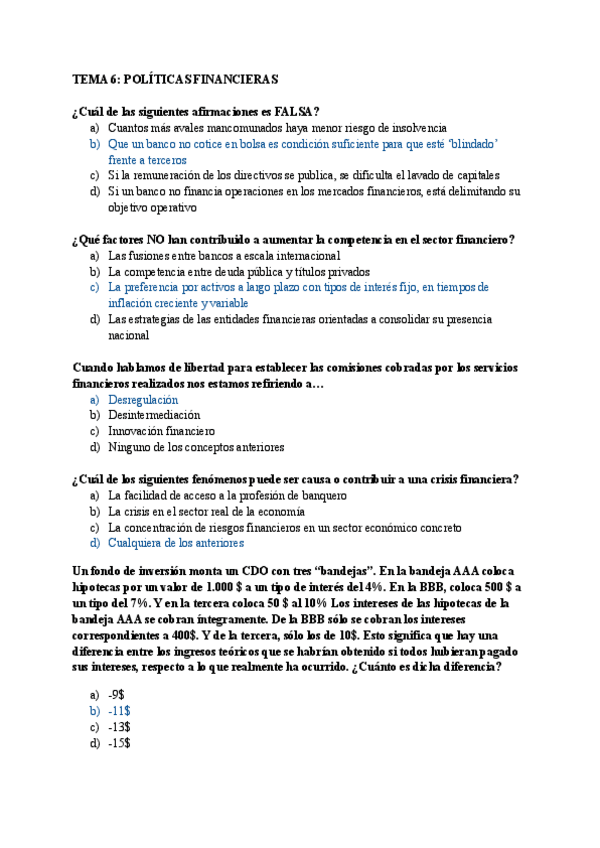 TEMA 6: POLÍTICAS FINANCIERAS

¿Cuál de las siguientes afirmaciones es FALSA?
a) Cuantos más avales mancomunados haya menor riesgo de insolvencia
b) Que un banco no cotice en bolsa es condición suficiente para que esté 'blindado' frente a terceros
c) Si la remuneración de los directivos se publica, se dificulta el lavado de capitales
d) Si un banco no financia operaciones en los mercados financieros, está delimitando su objetivo operativo

¿Qué factores NO han contribuido a aumentar la competencia en el sector financiero?
a) Las fusiones entre bancos a escala internacional
b) La competencia entre deuda pública y títulos privados
c) La preferencia por activos a largo plazo con tipos de interés fijo, en tiempos de inflación creciente y variable
d) Las estrategias de las entidades financieras orientadas a consolidar su presencia nacional

Cuando hablamos de libertad para establecer las comisiones cobradas por los servicios financieros realizados nos estamos refiriendo a…
a) Desregulación
b) Desintermediación
c) Innovación financiero
d) Ninguno de los conceptos anteriores

¿Cuál de los siguientes fenómenos puede ser causa o contribuir a una crisis financiera?
a) La facilidad de acceso a la profesión de banquero
b) La crisis en el sector real de la economía
c) La concentración de riesgos financieros en un sector económico concreto
d) Cualquiera de los anteriores

Un fondo de inversión monta un CDO con tres "bandejas". En la bandeja AAA coloca hipotecas por un valor de 1.000 $ a un tipo de interés del 4%. En la BBB, coloca 500 $ a un tipo del 7%. Y en la tercera coloca 50 $ al 10% Los intereses de las hipotecas de la bandeja AAA se cobran íntegramente. De la BBB sólo se cobran los intereses correspondientes a 400$. Y de la tercera, sólo los de 10$. Esto significa que hay una diferencia entre los ingresos teóricos que se habrían obtenido si todos hubieran pagado sus intereses, respecto a lo que realmente ha ocurrido. ¿Cuánto es dicha diferencia?

a) -9$
b) -11$
c) -13$
d) -15$